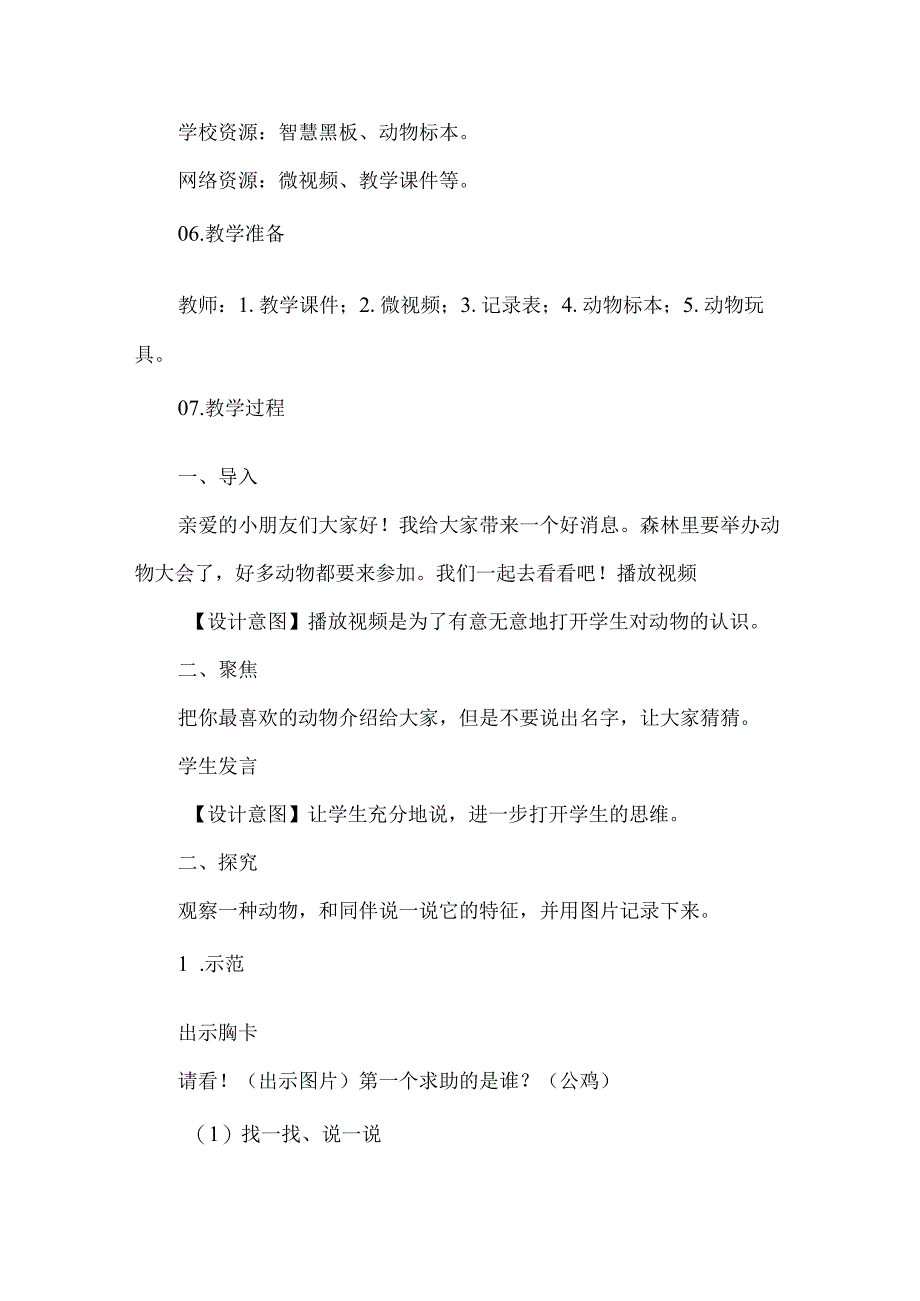 学校资源：智慧黑板、动物标本。

网络资源：微视频、教学课件等。

06.教学准备

教师：1. 教学课件；2. 微视频；3. 记录表；4. 动物标本；5. 动物玩具。

07.教学过程

一、导入

亲爱的小朋友们大家好！我给大家带来一个好消息。森林里要举办动物大会了，好多动物都要来参加。我们一起去看看吧！播放视频

【设计意图】播放视频是为了有意无意地打开学生对动物的认识。

二、聚焦

把你最喜欢的动物介绍给大家，但是不要说出名字，让大家猜猜。

学生发言

【设计意图】让学生充分地说，进一步打开学生的思维。

二、探究

观察一种动物，和同伴说一说它的特征，并用图片记录下来。

1 .示范

出示胸卡

请看！（出示图片）第一个求助的是谁？（公鸡）

（1）找一找、说一说